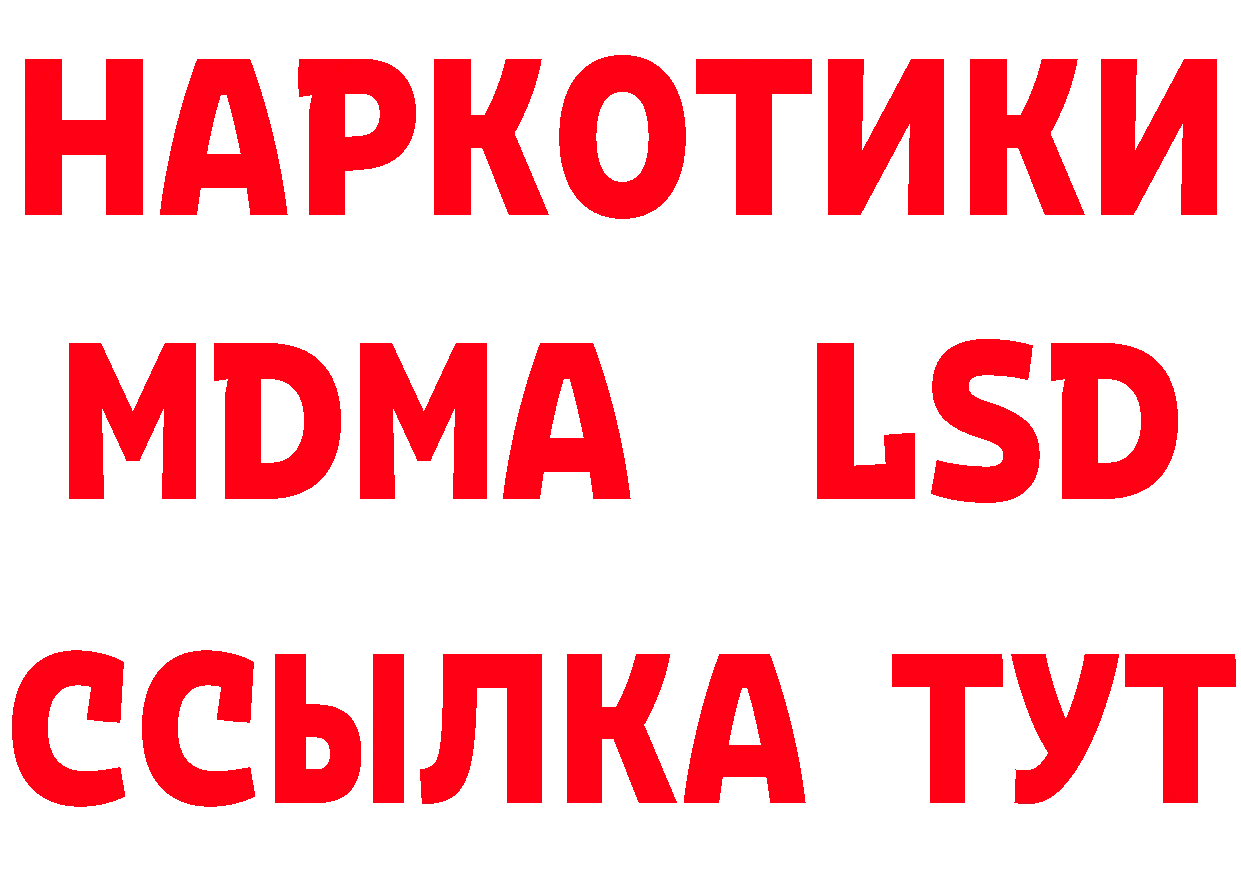 НАРКОТИКИ
MDMA LSD
ССЫЛКА ТУТ